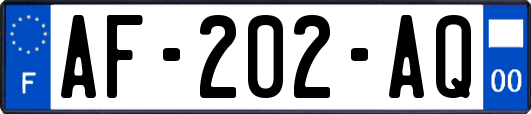 F
AF-202-AQ
00